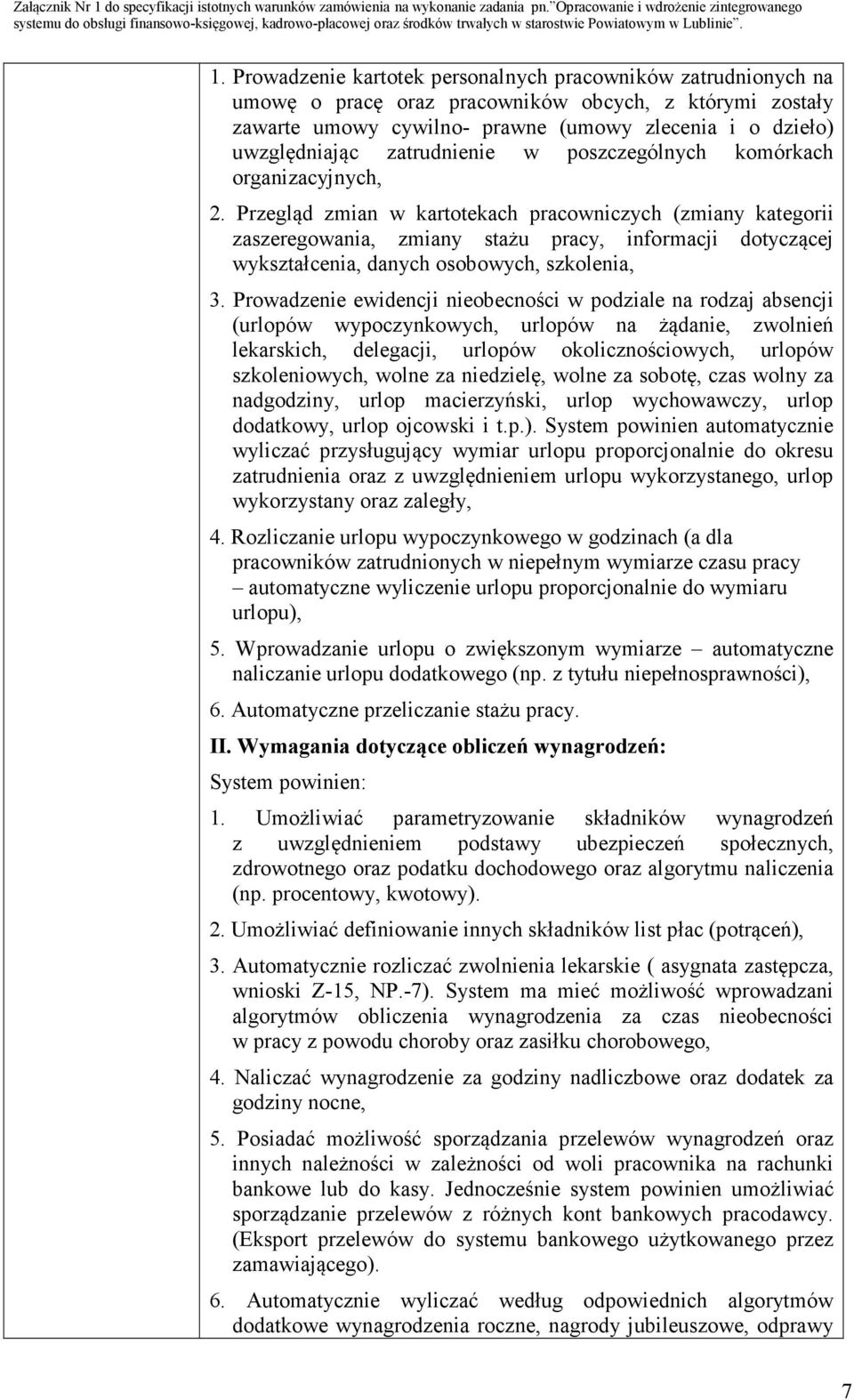 Załącznik Nr 1 do specyfikacji istotnych warunków zamówienia na wykonanie zadania pn."Opracowanie i wdrożenie zintegrowanego systemu do obsługi finansowo-księgowej, kadrowo-płacowej oraz środków trwałych w starostwie Powiatowym w Lublinie".

1. Prowadzenie kartotek personalnych pracowników zatrudnionych na umowę o pracę oraz pracowników obcych, z którymi zostały zawarte umowy cywilno- prawne (umowy zlecenia i o dzieło) uwzględniając zatrudnienie w poszczególnych komórkach organizacyjnych,

2. Przegląd zmian w kartotekach pracowniczych (zmiany kategorii zaszeregowania, zmiany stażu pracy, informacji dotyczącej wykształcenia, danych osobowych, szkolenia,

3. Prowadzenie ewidencji nieobecności w podziale na rodzaj absencji (urlopów wypoczynkowych, urlopów na żądanie, zwolnień lekarskich, delegacji, urlopów okolicznościowych, urlopów szkoleniowych, wolne za niedzielę, wolne za sobotę, czas wolny za nadgodziny, urlop macierzyński, urlop wychowawczy, urlop dodatkowy, urlop ojcowski i t.p.). System powinien automatycznie wyliczać przysługujący wymiar urlopu proporcjonalnie do okresu zatrudnienia oraz z uwzględnieniem urlopu wykorzystanego, urlop wykorzystany oraz zaległy,

4. Rozliczanie urlopu wypoczynkowego w godzinach (a dla pracowników zatrudnionych w niepełnym wymiarze czasu pracy – automatyczne wyliczenie urlopu proporcjonalnie do wymiaru urlopu),

5. Wprowadzanie urlopu o zwiększonym wymiarze – automatyczne naliczanie urlopu dodatkowego (np. z tytułu niepełnosprawności),

6. Automatyczne przeliczanie stażu pracy.

II. Wymagania dotyczące obliczeń wynagrodzeń:

System powinien:

1. Umożliwiać parametryzowanie składników wynagrodzeń z uwzględnieniem podstawy ubezpieczeń społecznych, zdrowotnego oraz podatku dochodowego oraz algorytmu naliczenia (np. procentowy, kwotowy).

2. Umożliwiać definiowanie innych składników list płac (potrąceń),

3. Automatycznie rozliczać zwolnienia lekarskie ( asygnata zastępcza, wnioski Z-15, NP.-7). System ma mieć możliwość wprowadzani algorytmów obliczenia wynagrodzenia za czas nieobecności w pracy z powodu choroby oraz zasiłku chorobowego,

4. Naliczać wynagrodzenie za godziny nadliczbowe oraz dodatek za godziny nocne,

5. Posiadać możliwość sporządzania przelewów wynagrodzeń oraz innych należności w zależności od woli pracownika na rachunki bankowe lub do kasy. Jednocześnie system powinien umożliwiać sporządzanie przelewów z różnych kont bankowych pracodawcy. (Eksport przelewów do systemu bankowego użytkowanego przez zamawiającego).

6. Automatycznie wyliczać według odpowiednich algorytmów dodatkowe wynagrodzenia roczne, nagrody jubileuszowe, odprawy

7